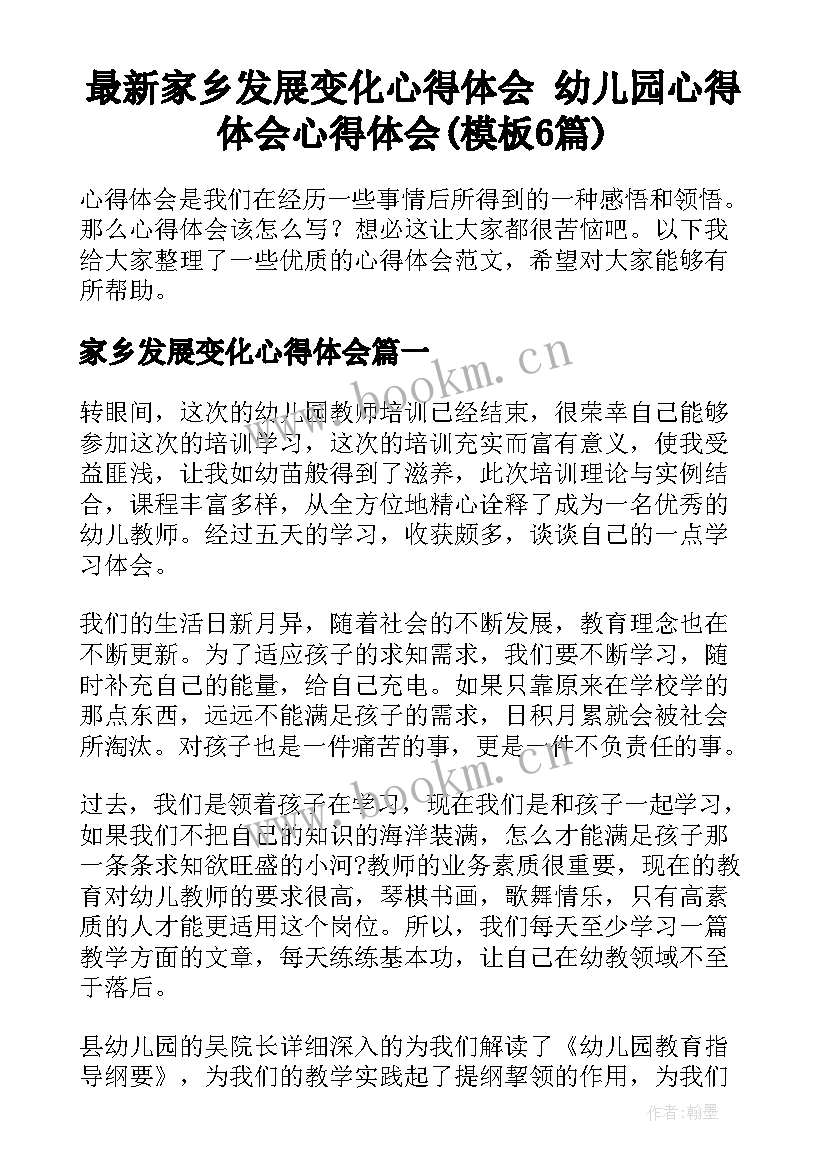 最新家乡发展变化心得体会 幼儿园心得体会心得体会(模板6篇)

心得体会是我们在经历一些事情后所得到的一种感悟和领悟。那么心得体会该怎么写？想必这让大家都很苦恼吧。以下我给大家整理了一些优质的心得体会范文，希望对大家能够有所帮助。

家乡发展变化心得体会篇一

www.bookm.cn

转眼间，这次的幼儿园教师培训已经结束，很荣幸自己能够参加这次的培训学习，这次的培训充实而富有意义，使我受益匪浅，让我如幼苗般得到了滋养，此次培训理论与实例结合，课程丰富多样，从全方位地精心诠释了成为一名优秀的幼儿教师。经过五天的学习，收获颇多，谈谈自己的一点学习体会。

我们的生活日新月异，随着社会的不断发展，教育理念也在不断更新。为了适应孩子的求知需求，我们要不断学习，随时补充自己的能量，给自己充电。如果只靠原来在学校学的那点东西，远远不能满足孩子的需求，日积月累就会被社会所淘汰。对孩子也是一件痛苦的事，更是一件不负责任的事。

www.bookm.cn

过去，我们是领着孩子在学习，现在我们是和孩子一起学习，如果我们不把自己的知识的海洋装满，怎么才能满足孩子那一条条求知欲旺盛的小河?教师的业务素质很重要，现在的教育对幼儿教师的要求很高，琴棋书画，歌舞情乐，只有高素质的人才能更适用这个岗位。所以，我们每天至少学习一篇教学方面的文章，每天练练基本功，让自己在幼教领域不至于落后。

县幼儿园的吴院长详细深入的为我们解读了《幼儿园教育指导纲要》，为我们的教学实践起了提纲挈领的作用，为我们

作者：翰墨